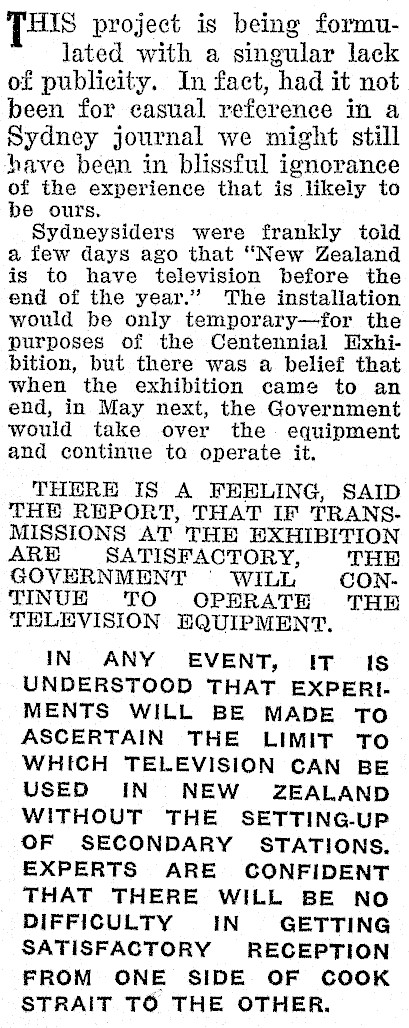 THIS project is being formulated with a singular lack of publicity. In fact, had it not been for casual reference in a Sydney journal we might still have been in blissful ignorance of the experience that is likely to be ours.

Sydneysiders were frankly told a few days ago that "New Zealand is to have television before the end of the year." The installation would be only temporary—for the purposes of the Centennial Exhibition, but there was a belief that when the exhibition came to an end, in May next, the Government would take over the equipment and continue to operate it.

THERE IS A FEELING, SAID THE REPORT, THAT IF TRANSMISSIONS AT THE EXHIBITION ARE SATISFACTORY, THE GOVERNMENT WILL CONTINUE TO OPERATE THE TELEVISION EQUIPMENT.

IN ANY EVENT, IT IS UNDERSTOOD THAT EXPERIMENTS WILL BE MADE TO ASCERTAIN THE LIMIT TO WHICH TELEVISION CAN BE USED IN NEW ZEALAND WITHOUT THE SETTING-UP OF SECONDARY STATIONS. EXPERTS ARE CONFIDENT THAT THERE WILL BE NO DIFFICULTY IN GETTING SATISFACTORY RECEPTION FROM ONE SIDE OF COOK STRAIT TO THE OTHER.